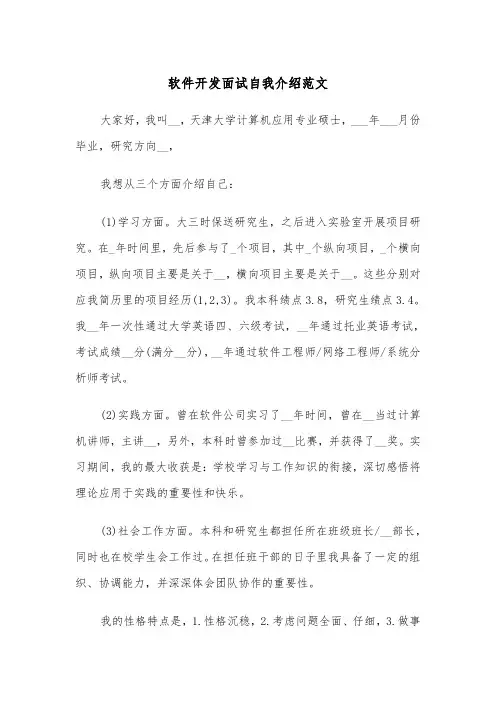 软件开发面试自我介绍范文

大家好，我叫__，天津大学计算机应用专业硕士，___年___月份毕业，研究方向__，

我想从三个方面介绍自己：

(1)学习方面。大三时保送研究生，之后进入实验室开展项目研究。在_年时间里，先后参与了_个项目，其中_个纵向项目，_个横向项目，纵向项目主要是关于__，横向项目主要是关于__。这些分别对应我简历里的项目经历(1,2,3)。我本科绩点3.8，研究生绩点3.4。我__年一次性通过大学英语四、六级考试，__年通过托业英语考试，考试成绩__分(满分__分)，__年通过软件工程师/网络工程师/系统分析师考试。

(2)实践方面。曾在软件公司实习了__年时间，曾在__当过计算机讲师，主讲__，另外，本科时曾参加过__比赛，并获得了__奖。实习期间，我的最大收获是：学校学习与工作知识的衔接，深切感悟将理论应用于实践的重要性和快乐。

(3)社会工作方面。本科和研究生都担任所在班级班长/__部长，同时也在校学生会工作过。在担任班干部的日子里我具备了一定的组织、协调能力，并深深体会团队协作的重要性。

我的性格特点是，1.性格沉稳，2.考虑问题全面、仔细，3.做事